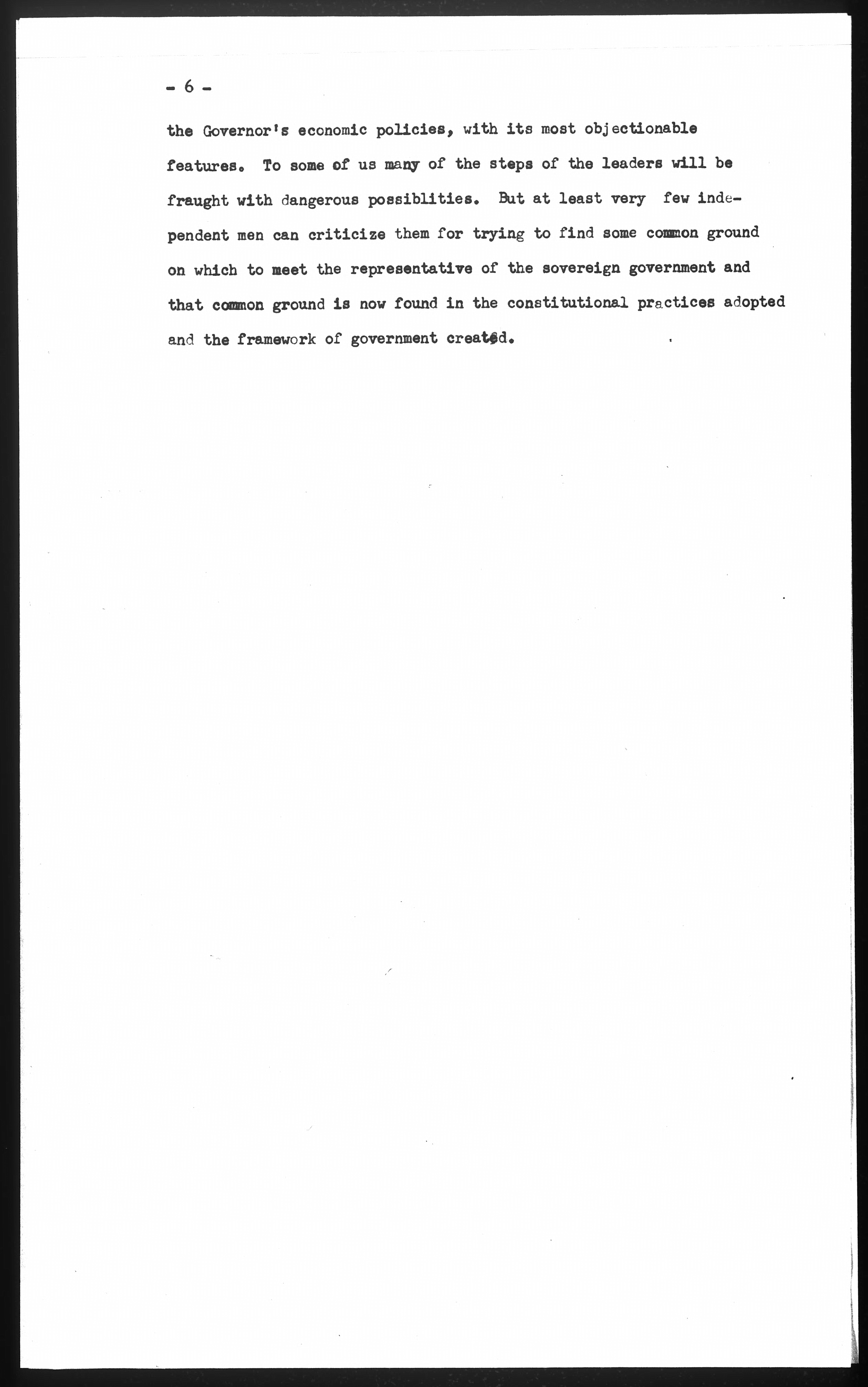 - 6 -

the Governor's economic policies, with its most objectionable features. To some of us many of the steps of the leaders will be fraught with dangerous possiblities. But at least very few independent men can criticize them for trying to find some common ground on which to meet the representative of the sovereign government and that common ground is now found in the constitutional practices adopted and the framework of government created.